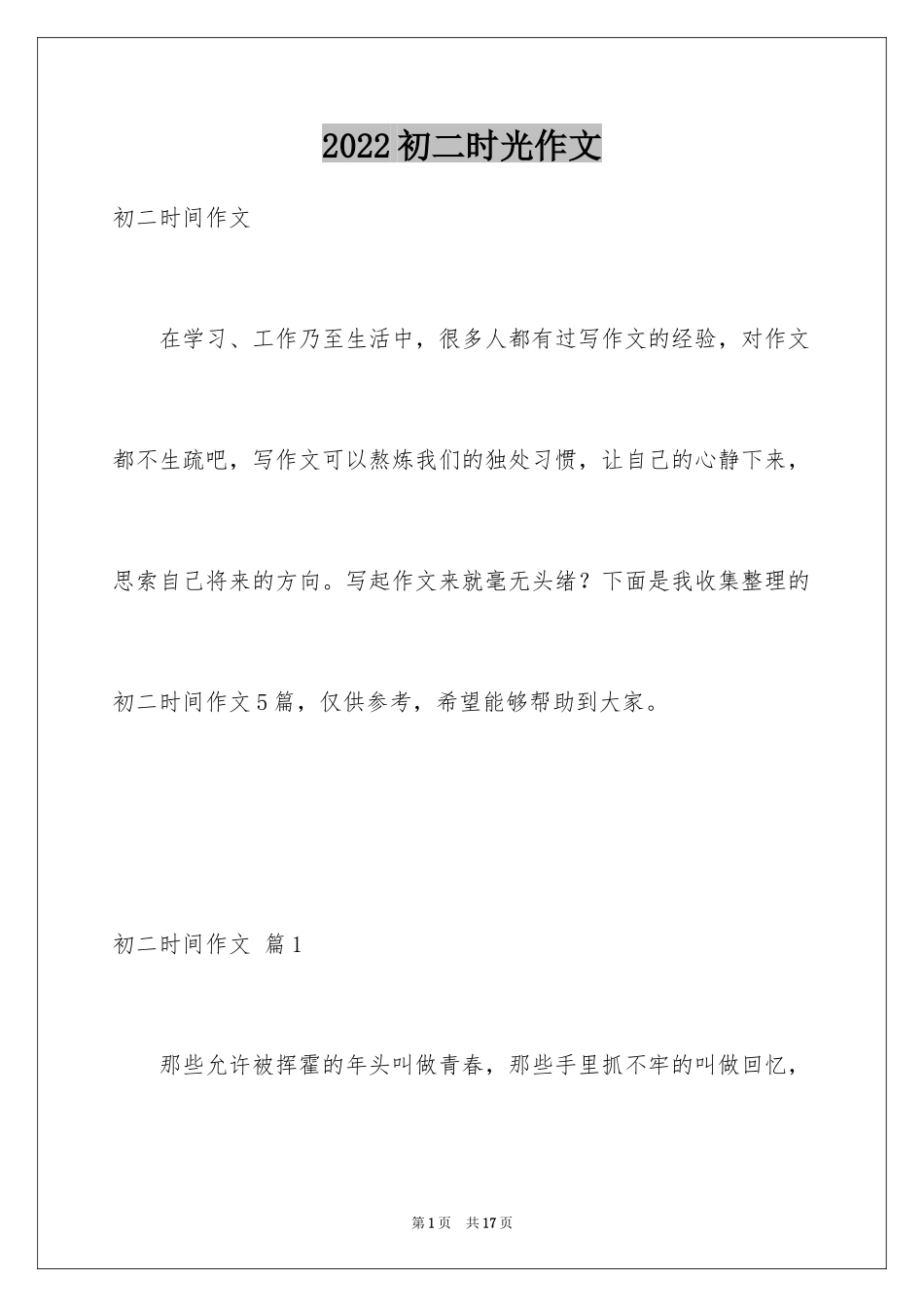 2022初二时光作文

初二时间作文

在学习、工作乃至生活中，很多人都有过写作文的经验，对作文都不生疏吧，写作文可以熬炼我们的独处习惯，让自己的心静下来，思索自己将来的方向。写起作文来就毫无头绪？下面是我收集整理的初二时间作文5篇，仅供参考，希望能够帮助到大家。

初二时间作文 篇1

那些允许被挥霍的年头叫做青春，那些手里抓不牢的叫做回忆，

第1页 共17页